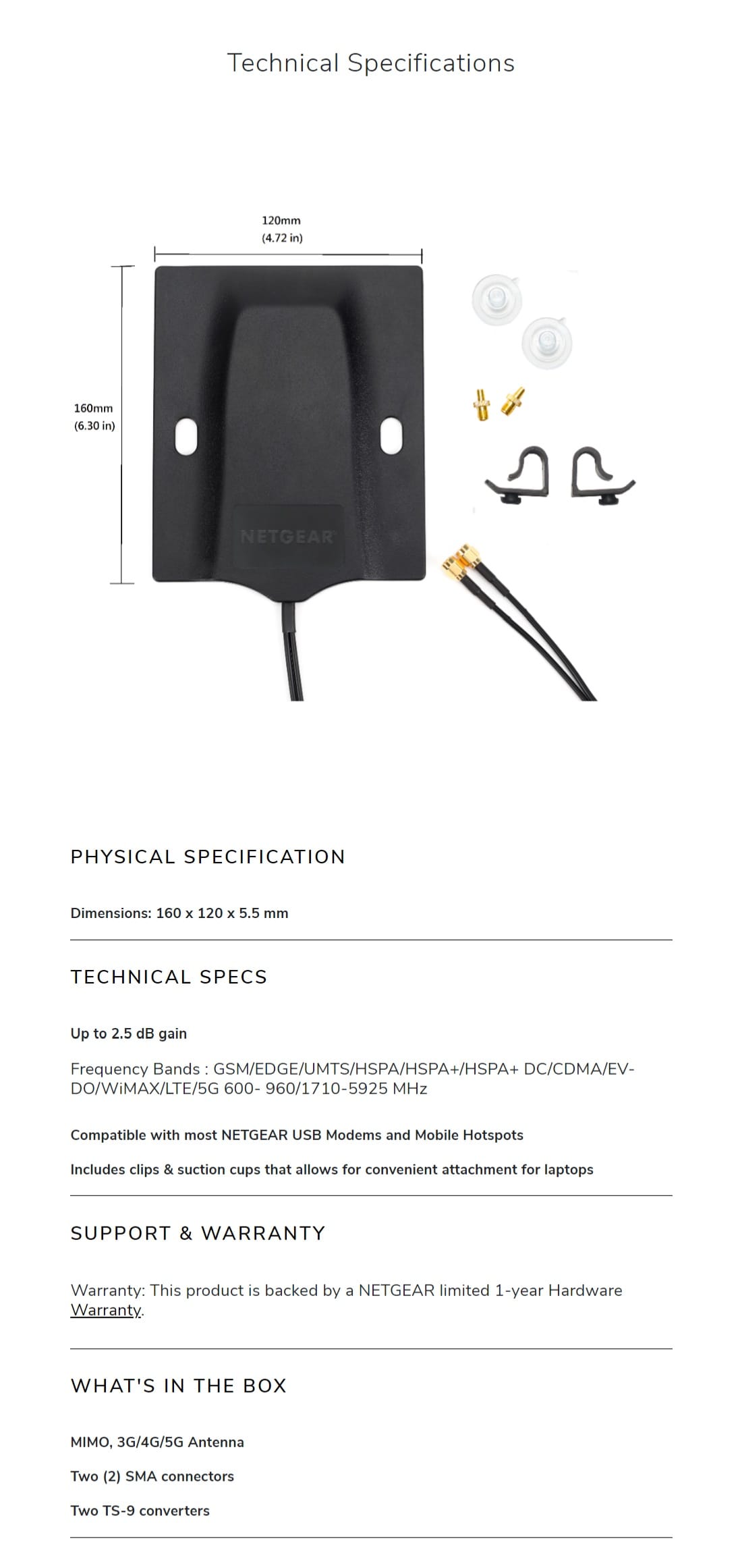 Technical Specifications

120mm
(4.72 in)

160mm
(6.30 in)

NETGEAR

PHYSICAL SPECIFICATION

Dimensions: 160 x 120 x 5.5 mm

TECHNICAL SPECS

Up to 2.5 dB gain

Frequency Bands : GSM/EDGE/UMTS/HSPA/HSPA+/HSPA+ DC/CDMA/EV-DO/WiMAX/LTE/5G 600- 960/1710-5925 MHz

Compatible with most NETGEAR USB Modems and Mobile Hotspots

Includes clips & suction cups that allows for convenient attachment for laptops

SUPPORT & WARRANTY

Warranty: This product is backed by a NETGEAR limited 1-year Hardware Warranty.

WHAT'S IN THE BOX

MIMO, 3G/4G/5G Antenna

Two (2) SMA connectors

Two TS-9 converters